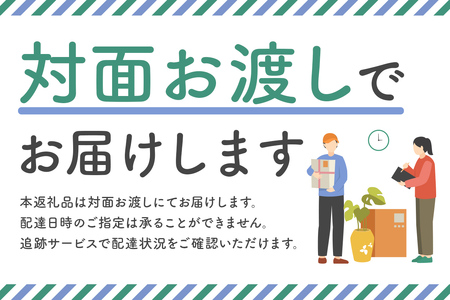 対面お渡しで

お届けします

本返礼品は対面お渡しにてお届けします。
配達日時のご指定は承ることができません。
追跡サービスで配達状況をご確認いただけます。